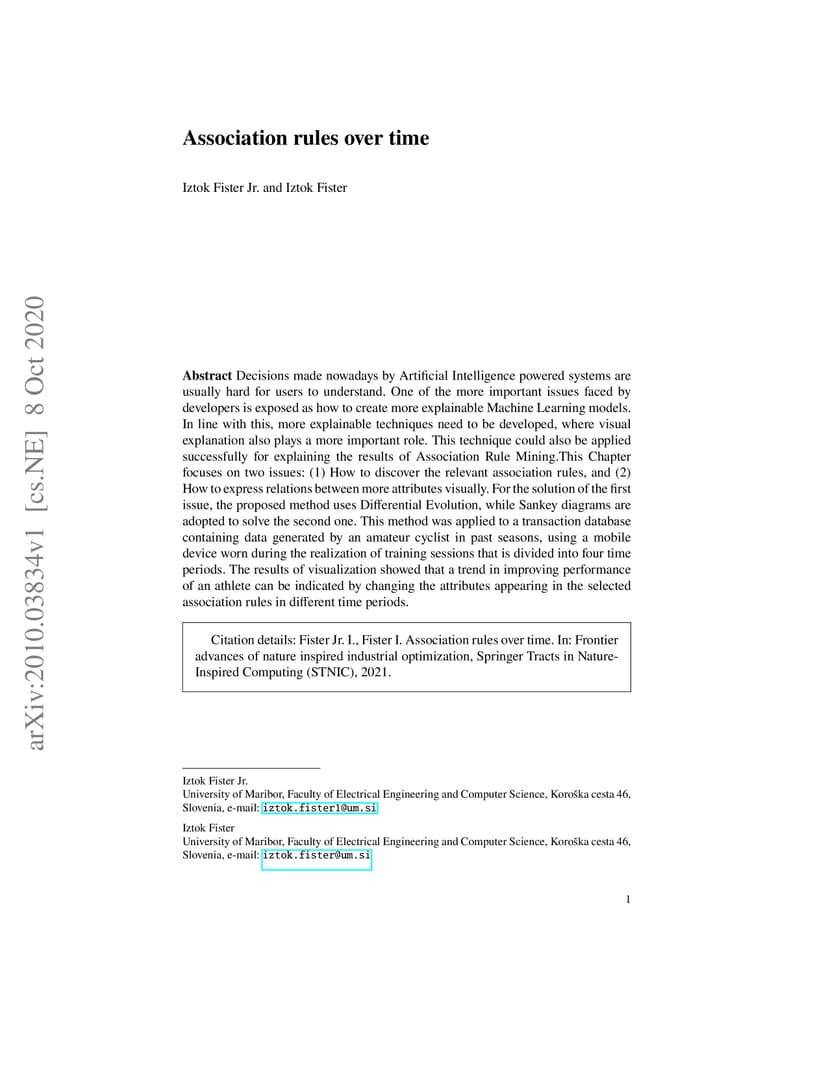 arXiv:2010.03834v1 [cs.NE] 8 Oct 2020

Association rules over time

Iztok Fister Jr. and Iztok Fister

Abstract Decisions made nowadays by Artificial Intelligence powered systems are usually hard for users to understand. One of the more important issues faced by developers is exposed as how to create more explainable Machine Learning models. In line with this, more explainable techniques need to be developed, where visual explanation also plays a more important role. This technique could also be applied successfully for explaining the results of Association Rule Mining.This Chapter focuses on two issues: (1) How to discover the relevant association rules, and (2) How to express relations between more attributes visually. For the solution of the first issue, the proposed method uses Differential Evolution, while Sankey diagrams are adopted to solve the second one. This method was applied to a transaction database containing data generated by an amateur cyclist in past seasons, using a mobile device worn during the realization of training sessions that is divided into four time periods. The results of visualization showed that a trend in improving performance of an athlete can be indicated by changing the attributes appearing in the selected association rules in different time periods.

Citation details: Fister Jr. I., Fister I. Association rules over time. In: Frontier advances of nature inspired industrial optimization, Springer Tracts in Nature-Inspired Computing (STNIC), 2021.

Iztok Fister Jr.
University of Maribor, Faculty of Electrical Engineering and Computer Science, Koroška cesta 46, Slovenia, e-mail: iztok.fister1@um.si

Iztok Fister
University of Maribor, Faculty of Electrical Engineering and Computer Science, Koroška cesta 46, Slovenia, e-mail: iztok.fister@um.si

1